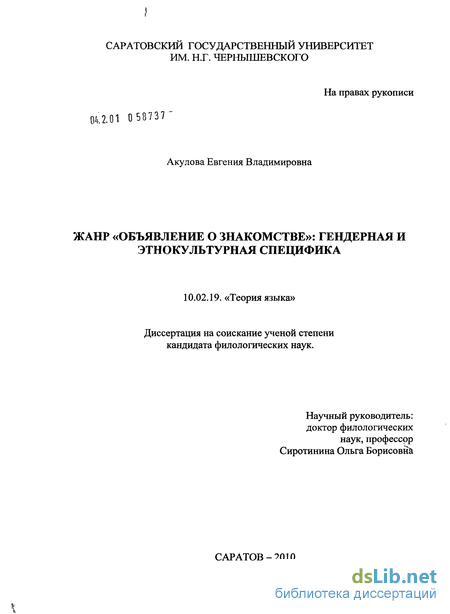 САРАТОВСКИЙ ГОСУДАРСТВЕННЫЙ УНИВЕРСИТЕТ
ИМ. Н.Г. ЧЕРНЫШЕВСКОГО

На правах рукописи

04.2.01 0 58737 -

Акулова Евгения Владимировна

ЖАНР «ОБЪЯВЛЕНИЕ О ЗНАКОМСТВЕ»: ГЕНДЕРНАЯ И ЭТНОКУЛЬТУРНАЯ СПЕЦИФИКА

10.02.19. «Теория языка»

Диссертация на соискание ученой степени
кандидата филологических наук.

Научный руководитель:
доктор филологических
наук, профессор
Сиротинина Ольга Борисовна

САРАТОВ – 2010

dsLib.net
библиотека диссертаций